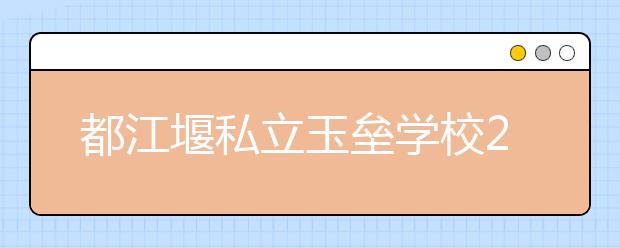 都江堰私立玉垒学校2